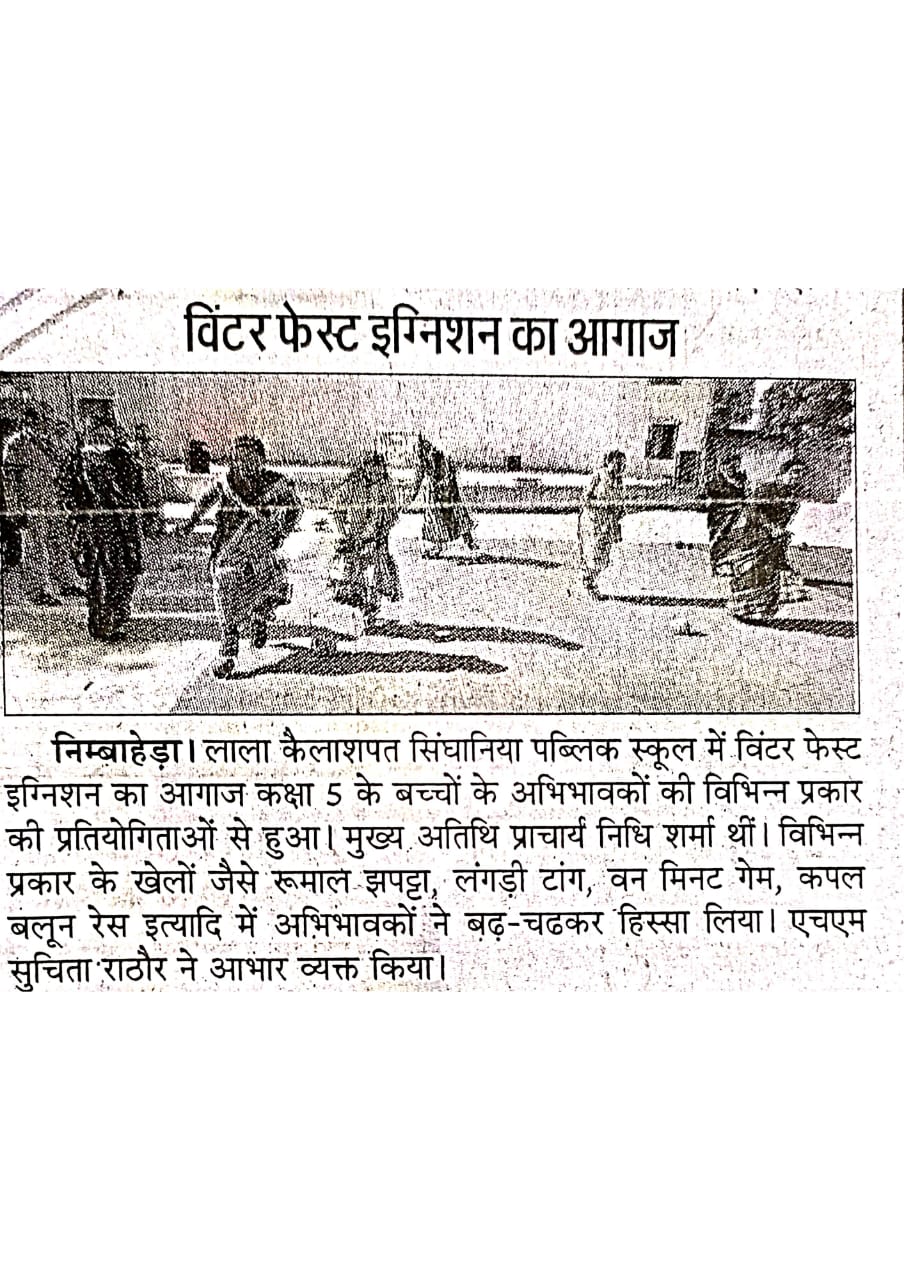 विंटर फेस्ट इग्निशन का आगाज

निम्बाहेड़ा। लाला कैलाशपत सिंघानिया पब्लिक स्कूल में विंटर फेस्ट इग्निशन का आगाज कक्षा 5 के बच्चों के अभिभावकों की विभिन्न प्रकार की प्रतियोगिताओं से हुआ। मुख्य अतिथि प्राचार्य निधि शर्मा थीं। विभिन्न प्रकार के खेलों जैसे रूमाल झपट्टा, लंगड़ी टांग, वन मिनट गेम, कपल बलून रेस इत्यादि में अभिभावकों ने बढ़-चढकर हिस्सा लिया। एचएम सुचिता राठौर ने आभार व्यक्त किया।